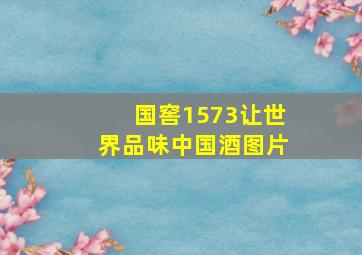 国窖1573让世界品味中国酒图片